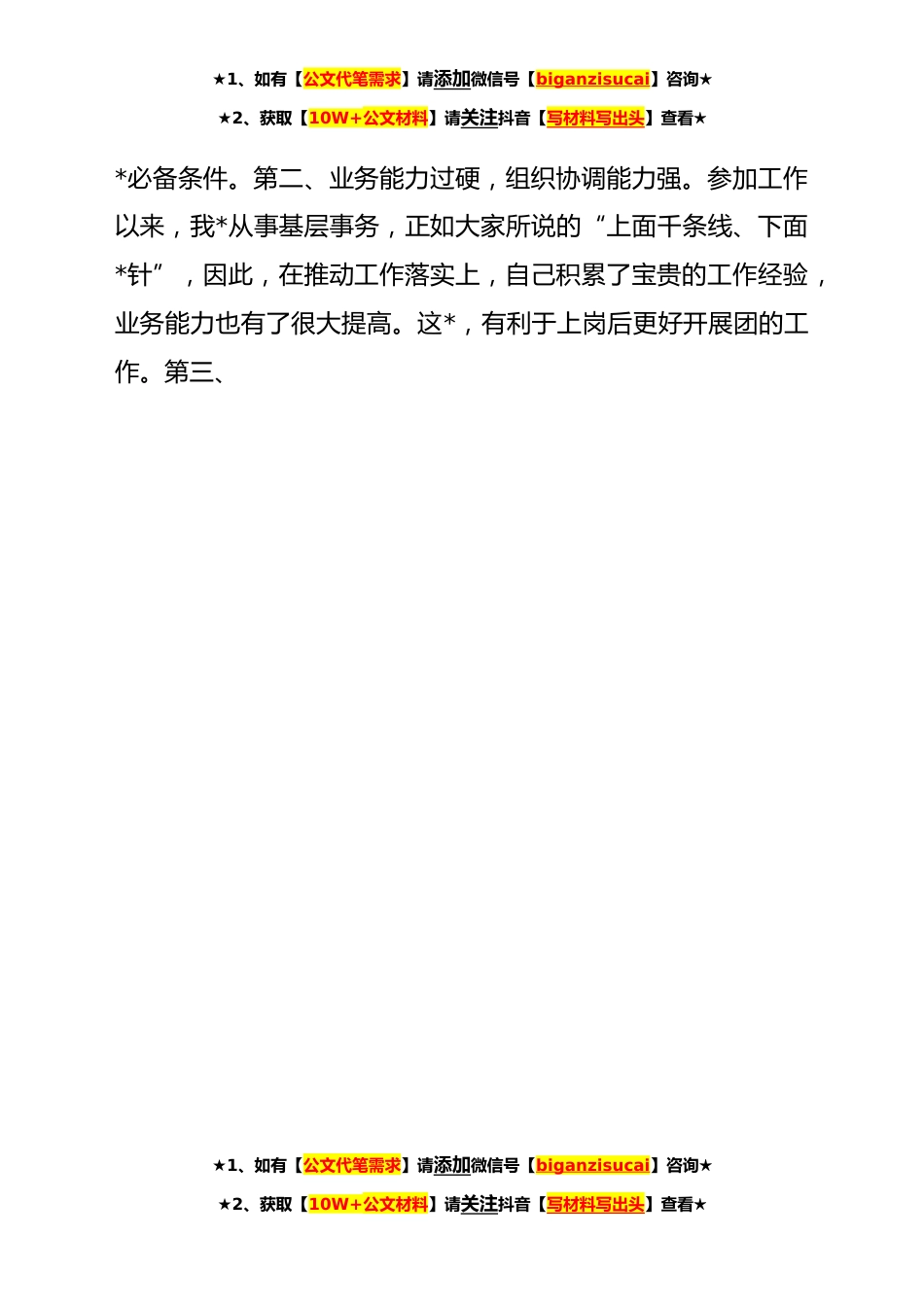 ★1、如有【公文代笔需求】请添加微信号【biganzisucai】咨询★

★2、获取【10W+公文材料】请关注抖音【写材料写出头】查看★

*必备条件。第二、业务能力过硬，组织协调能力强。参加工作以来，我*从事基层事务，正如大家所说的“上面千条线、下面*针”，因此，在推动工作落实上，自己积累了宝贵的工作经验，业务能力也有了很大提高。这*，有利于上岗后更好开展团的工作。第三、

★1、如有【公文代笔需求】请添加微信号【biganzisucai】咨询★

★2、获取【10W+公文材料】请关注抖音【写材料写出头】查看★